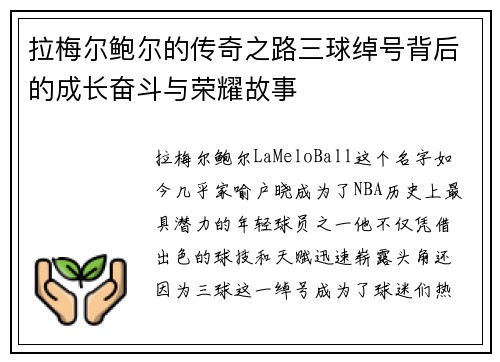 拉梅尔鲍尔的传奇之路三球绰号背后的成长奋斗与荣耀故事

拉梅尔鲍尔LaMeloBall这个名字如今几乎家喻户晓成为了NBA历史上最具潜力的年轻球员之一他不仅凭借出色的球技和天赋迅速崭露头角还因为三球这一绰号成为了球迷们热